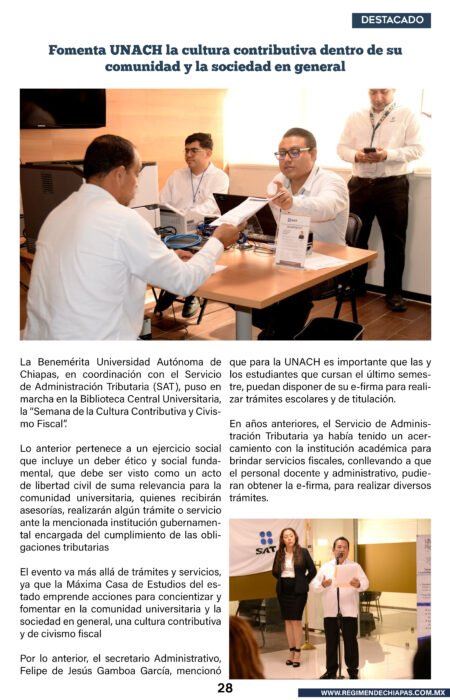 DESTACADO

Fomenta UNACH la cultura contributiva dentro de su comunidad y la sociedad en general

La Benemérita Universidad Autónoma de Chiapas, en coordinación con el Servicio de Administración Tributaria (SAT), puso en marcha en la Biblioteca Central Universitaria, la "Semana de la Cultura Contributiva y Civismo Fiscal".

Lo anterior pertenece a un ejercicio social que incluye un deber ético y social fundamental, que debe ser visto como un acto de libertad civil de suma relevancia para la comunidad universitaria, quienes recibirán asesorías, realizarán algún trámite o servicio ante la mencionada institución gubernamental encargada del cumplimiento de las obligaciones tributarias

El evento va más allá de trámites y servicios, ya que la Máxima Casa de Estudios del estado emprende acciones para concientizar y fomentar en la comunidad universitaria y la sociedad en general, una cultura contributiva y de civismo fiscal

Por lo anterior, el secretario Administrativo, Felipe de Jesús Gamboa García, mencionó que para la UNACH es importante que las y los estudiantes que cursan el último semestre, puedan disponer de su e-firma para realizar trámites escolares y de titulación.

En años anteriores, el Servicio de Administración Tributaria ya había tenido un acercamiento con la institución académica para brindar servicios fiscales, conllevando a que el personal docente y administrativo, pudieran obtener la e-firma, para realizar diversos trámites.

SAT

28

WWW.REGIMENDECHIAPAS.COM.MX